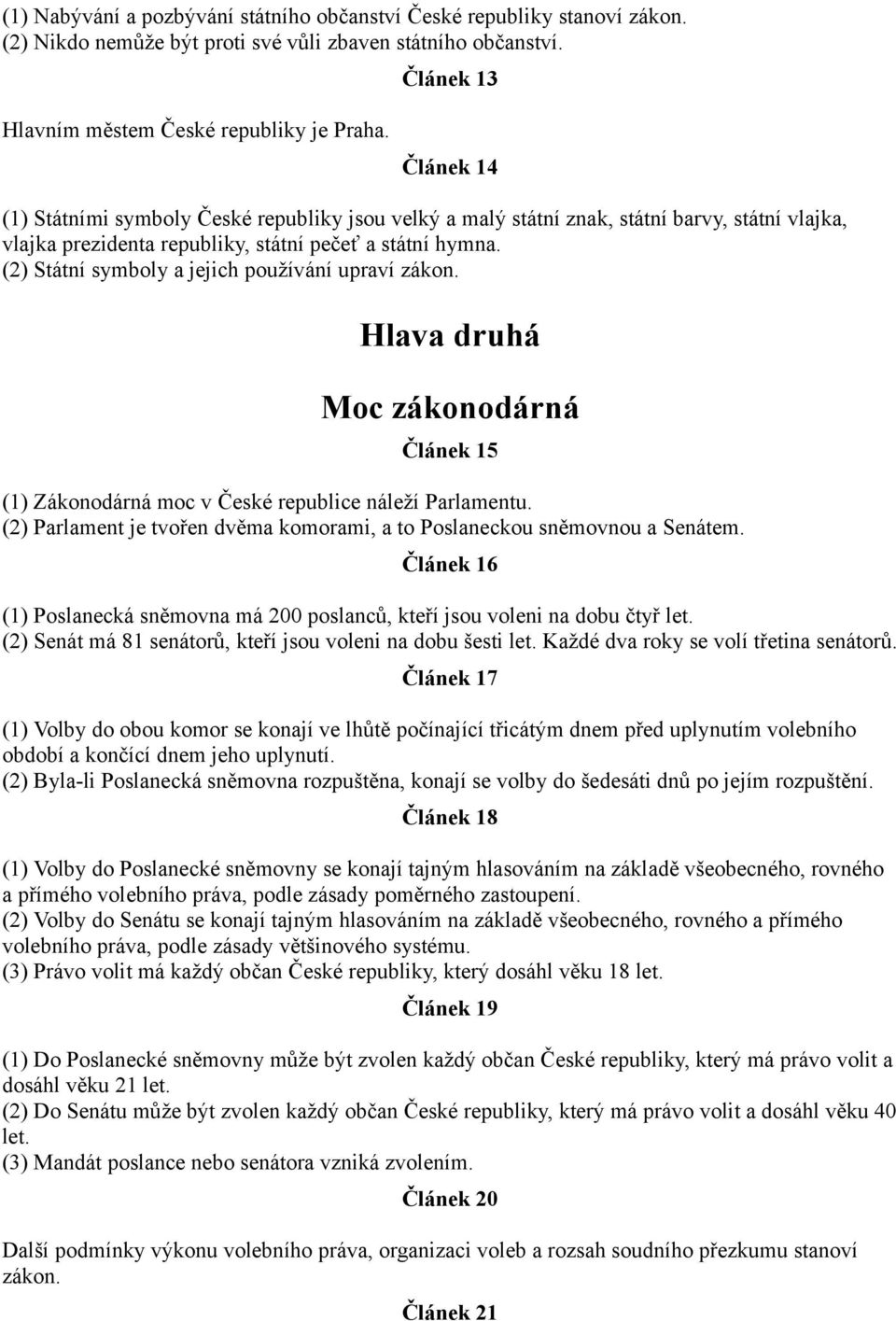 (1) Nabývání a pozbývání státního občanství České republiky stanoví zákon.
(2) Nikdo nemůže být proti své vůli zbaven státního občanství.

Článek 13

Hlavním městem České republiky je Praha.

Článek 14

(1) Státními symboly České republiky jsou velký a malý státní znak, státní barvy, státní vlajka, vlajka prezidenta republiky, státní pečeť a státní hymna.
(2) Státní symboly a jejich používání upraví zákon.

Hlava druhá

Moc zákonodárná

Článek 15

(1) Zákonodárná moc v České republice náleží Parlamentu.
(2) Parlament je tvořen dvěma komorami, a to Poslaneckou sněmovnou a Senátem.

Článek 16

(1) Poslanecká sněmovna má 200 poslanců, kteří jsou voleni na dobu čtyř let.
(2) Senát má 81 senátorů, kteří jsou voleni na dobu šesti let. Každé dva roky se volí třetina senátorů.

Článek 17

(1) Volby do obou komor se konají ve lhůtě počínající třicátým dnem před uplynutím volebního období a končící dnem jeho uplynutí.
(2) Byla-li Poslanecká sněmovna rozpuštěna, konají se volby do šedesáti dnů po jejím rozpuštění.

Článek 18

(1) Volby do Poslanecké sněmovny se konají tajným hlasováním na základě všeobecného, rovného a přímého volebního práva, podle zásady poměrného zastoupení.
(2) Volby do Senátu se konají tajným hlasováním na základě všeobecného, rovného a přímého volebního práva, podle zásady většinového systému.
(3) Právo volit má každý občan České republiky, který dosáhl věku 18 let.

Článek 19

(1) Do Poslanecké sněmovny může být zvolen každý občan České republiky, který má právo volit a dosáhl věku 21 let.
(2) Do Senátu může být zvolen každý občan České republiky, který má právo volit a dosáhl věku 40 let.
(3) Mandát poslance nebo senátora vzniká zvolením.

Článek 20

Další podmínky výkonu volebního práva, organizaci voleb a rozsah soudního přezkumu stanoví zákon.

Článek 21